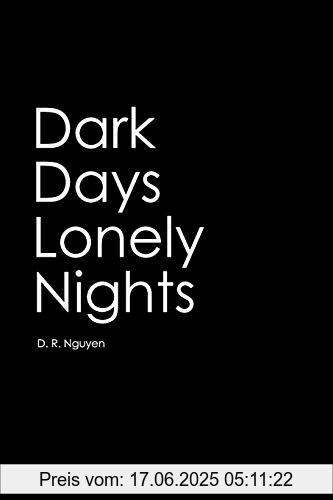 Dark
Days
Lonely
Nights

D. R. Nguyen

Preis vom: 17.06.2025 05:11:22